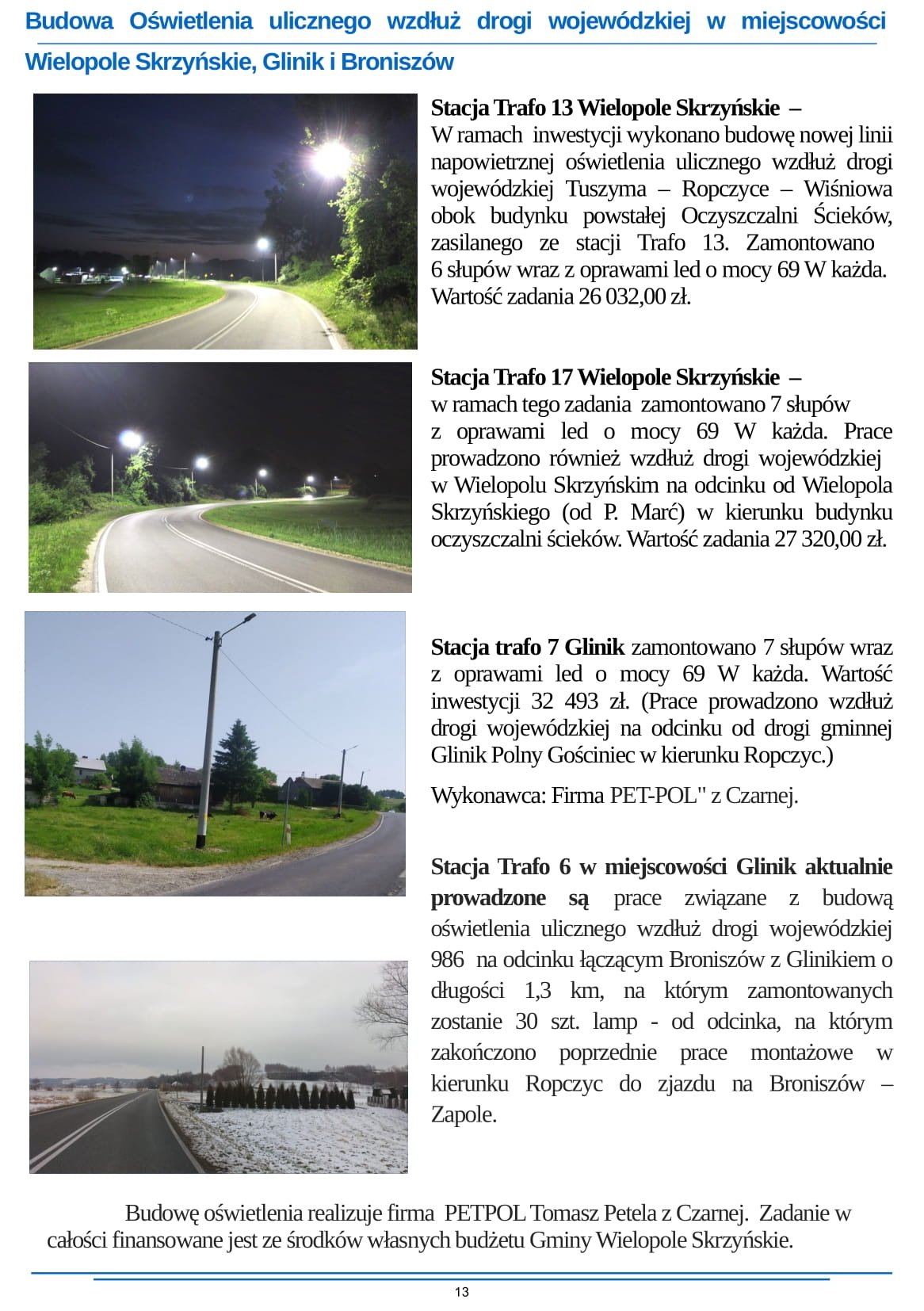 Budowa Oświetlenia ulicznego wzdłuż drogi wojewódzkiej w miejscowości Wielopole Skrzyńskie, Glinik i Broniszów

Stacja Trafo 13 Wielopole Skrzyńskie – W ramach inwestycji wykonano budowę nowej linii napowietrznej oświetlenia ulicznego wzdłuż drogi wojewódzkiej Tuszyma – Ropczyce – Wiśniowa obok budynku powstałej Oczyszczalni Ścieków, zasilanego ze stacji Trafo 13. Zamontowano 6 słupów wraz z oprawami led o mocy 69 W każda. Wartość zadania 26 032,00 zł.

Stacja Trafo 17 Wielopole Skrzyńskie – w ramach tego zadania zamontowano 7 słupów z oprawami led o mocy 69 W każda. Prace prowadzono również wzdłuż drogi wojewódzkiej w Wielopolu Skrzyńskim na odcinku od Wielopola Skrzyńskiego (od P. Marć) w kierunku budynku oczyszczalni ścieków. Wartość zadania 27 320,00 zł.

Stacja trafo 7 Glinik zamontowano 7 słupów wraz z oprawami led o mocy 69 W każda. Wartość inwestycji 32 493 zł. (Prace prowadzono wzdłuż drogi wojewódzkiej na odcinku od drogi gminnej Glinik Polny Gościniec w kierunku Ropczyc.)

Wykonawca: Firma PET-POL" z Czarnej.

Stacja Trafo 6 w miejscowości Glinik aktualnie prowadzone są prace związane z budową oświetlenia ulicznego wzdłuż drogi wojewódzkiej 986 na odcinku łączącym Broniszów z Glinikiem o długości 1,3 km, na którym zamontowanych zostanie 30 szt. lamp - od odcinka, na którym zakończono poprzednie prace montażowe w kierunku Ropczyc do zjazdu na Broniszów – Zapole.

Budowę oświetlenia realizuje firma PETPOL Tomasz Petela z Czarnej. Zadanie w całości finansowane jest ze środków własnych budżetu Gminy Wielopole Skrzyńskie.

13